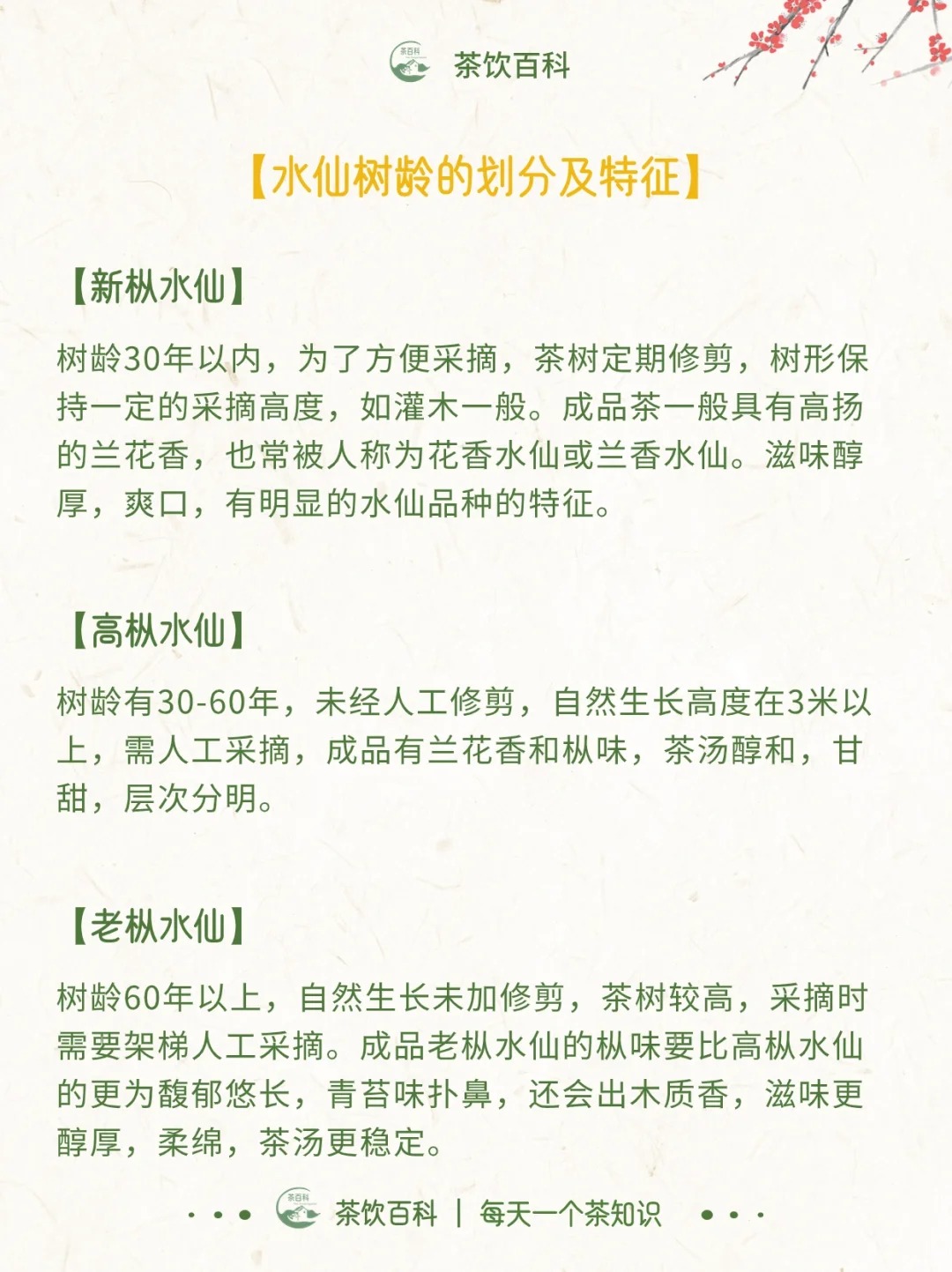 茶饮百科

【水仙树龄的划分及特征】

【新枞水仙】

树龄30年以内，为了方便采摘，茶树定期修剪，树形保持一定的采摘高度，如灌木一般。成品茶一般具有高扬的兰花香，也常被人称为花香水仙或兰香水仙。滋味醇厚，爽口，有明显的水仙品种的特征。

【高枞水仙】

树龄有30-60年，未经人工修剪，自然生长高度在3米以上，需人工采摘，成品有兰花香和枞味，茶汤醇和，甘甜，层次分明。

【老枞水仙】

树龄60年以上，自然生长未加修剪，茶树较高，采摘时需要架梯人工采摘。成品老枞水仙的枞味要比高枞水仙的更为馥郁悠长，青苔味扑鼻，还会出木质香，滋味更醇厚，柔绵，茶汤更稳定。

茶饮百科 | 每天一个茶知识